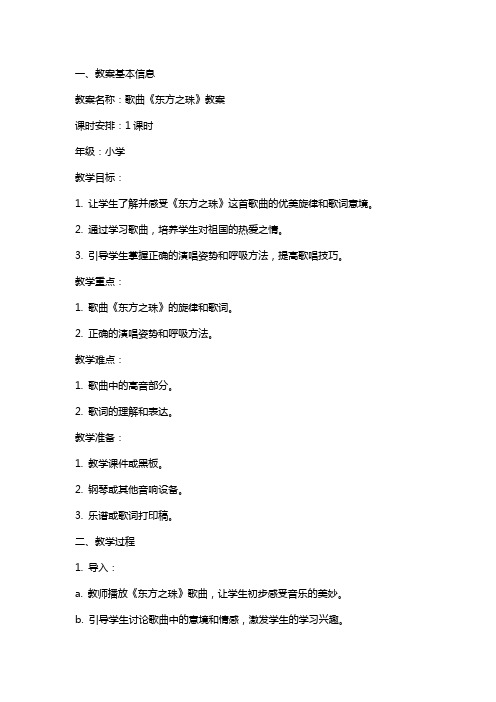 一、教案基本信息

教案名称：歌曲《东方之珠》教案

课时安排：1 课时

年级：小学

教学目标：

1. 让学生了解并感受《东方之珠》这首歌曲的优美旋律和歌词意境。

2. 通过学习歌曲，培养学生对祖国的热爱之情。

3. 引导学生掌握正确的演唱姿势和呼吸方法，提高歌唱技巧。

教学重点：

1. 歌曲《东方之珠》的旋律和歌词。

2. 正确的演唱姿势和呼吸方法。

教学难点：

1. 歌曲中的高音部分。

2. 歌词的理解和表达。

教学准备：

1. 教学课件或黑板。

2. 钢琴或其他音响设备。

3. 乐谱或歌词打印稿。

二、教学过程

1. 导入：

a. 教师播放《东方之珠》歌曲，让学生初步感受音乐的美妙。

b. 引导学生讨论歌曲中的意境和情感，激发学生的学习兴趣。